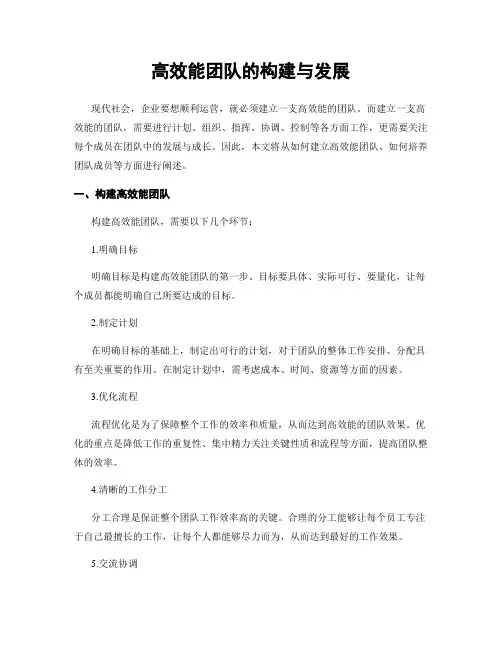 高效能团队的构建与发展

现代社会，企业要想顺利运营，就必须建立一支高效能的团队。而建立一支高效能的团队，需要进行计划、组织、指挥、协调、控制等各方面工作，更需要关注每个成员在团队中的发展与成长。因此，本文将从如何建立高效能团队、如何培养团队成员等方面进行阐述。

一、构建高效能团队

构建高效能团队，需要以下几个环节：

1.明确目标

明确目标是构建高效能团队的第一步。目标要具体、实际可行、要量化，让每个成员都能明确自己所要达成的目标。

2.制定计划

在明确目标的基础上，制定出可行的计划，对于团队的整体工作安排、分配具有至关重要的作用。在制定计划中，需考虑成本、时间、资源等方面的因素。

3.优化流程

流程优化是为了保障整个工作的效率和质量，从而达到高效能的团队效果。优化的重点是降低工作的重复性、集中精力关注关键性质和流程等方面，提高团队整体的效率。

4.清晰的工作分工

分工合理是保证整个团队工作效率高的关键。合理的分工能够让每个员工专注于自己最擅长的工作，让每个人都能够尽力而为，从而达到最好的工作效果。

5.交流协调